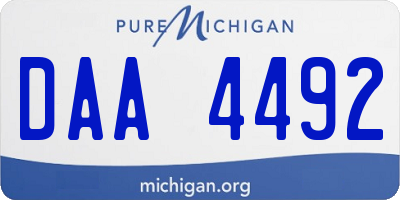 PURE MICHIGAN

DAA 4492

michigan.org